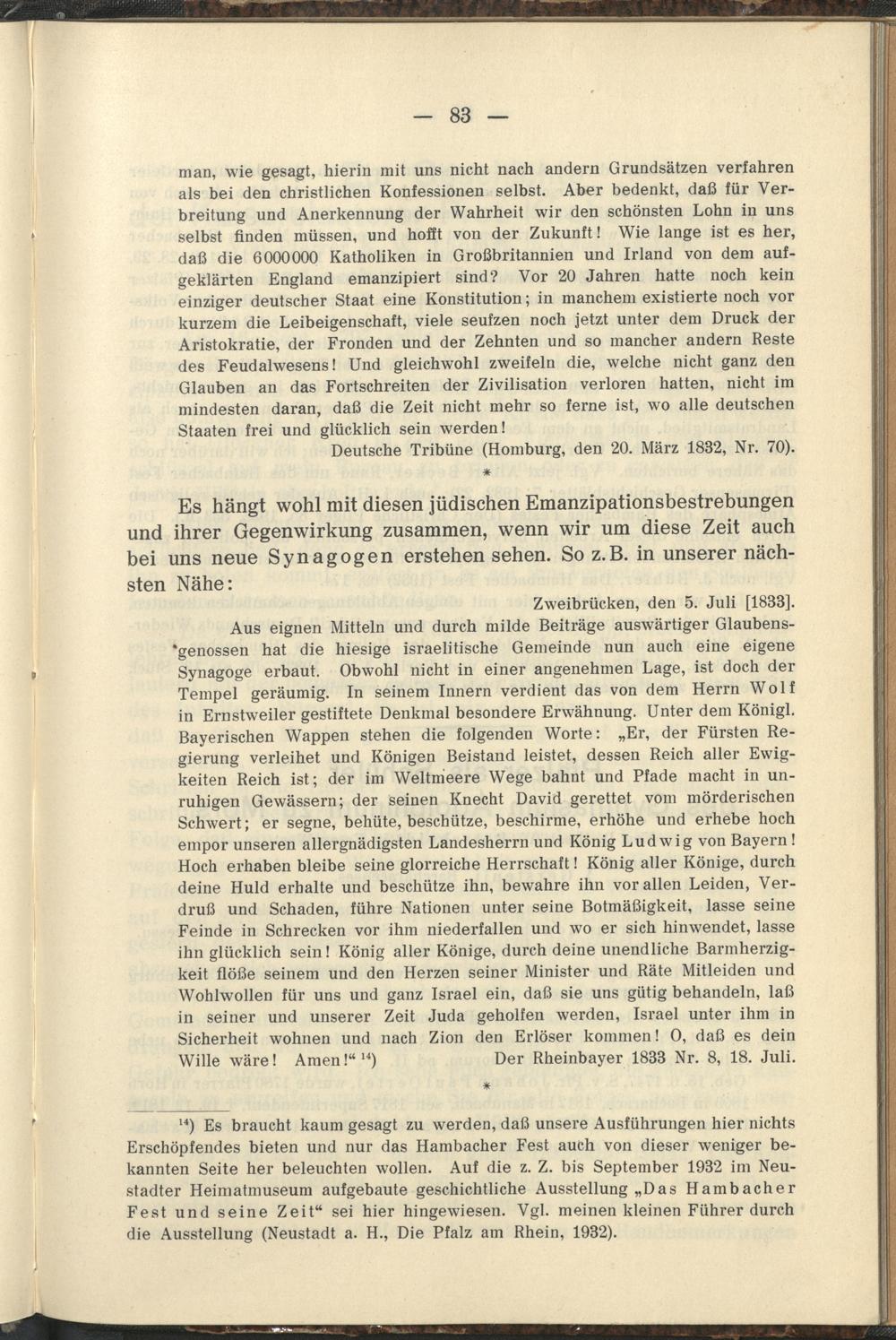 — 83 —

man, wie gesagt, hierin mit uns nicht nach andern Grundsätzen verfahren als bei den christlichen Konfessionen selbst. Aber bedenkt, daß für Verbreitung und Anerkennung der Wahrheit wir den schönsten Lohn in uns selbst finden müssen, und hofft von der Zukunft! Wie lange ist es her, daß die 6000000 Katholiken in Großbritannien und Irland von dem aufgeklärten England emanzipiert sind? Vor 20 Jahren hatte noch kein einziger deutscher Staat eine Konstitution; in manchem existierte noch vor kurzem die Leibeigenschaft, viele seufzen noch jetzt unter dem Druck der Aristokratie, der Fronden und der Zehnten und so mancher andern Reste des Feudalwesens! Und gleichwohl zweifeln die, welche nicht ganz den Glauben an das Fortschreiten der Zivilisation verloren hatten, nicht im mindesten daran, daß die Zeit nicht mehr so ferne ist, wo alle deutschen Staaten frei und glücklich sein werden!

Deutsche Tribüne (Homburg, den 20. März 1832, Nr. 70).

*

Es hängt wohl mit diesen jüdischen Emanzipationsbestrebungen und ihrer Gegenwirkung zusammen, wenn wir um diese Zeit auch bei uns neue Synagogen erstehen sehen. So z.B. in unserer nächsten Nähe:

Zweibrücken, den 5. Juli [1833].

Aus eignen Mitteln und durch milde Beiträge auswärtiger Glaubensgenossen hat die hiesige israelitische Gemeinde nun auch eine eigene Synagoge erbaut. Obwohl nicht in einer angenehmen Lage, ist doch der Tempel geräumig. In seinem Innern verdient das von dem Herrn Wolf in Ernstweiler gestiftete Denkmal besondere Erwähnung. Unter dem Königl. Bayerischen Wappen stehen die folgenden Worte: „Er, der Fürsten Regierung verleihet und Königen Beistand leistet, dessen Reich aller Ewigkeiten Reich ist; der im Weltmeere Wege bahnt und Pfade macht in unruhigen Gewässern; der seinen Knecht David gerettet vom mörderischen Schwert; er segne, behüte, beschütze, beschirme, erhöhe und erhebe hoch empor unseren allergnädigsten Landesherrn und König Ludwig von Bayern! Hoch erhaben bleibe seine glorreiche Herrschaft! König aller Könige, durch deine Huld erhalte und beschütze ihn, bewahre ihn vor allen Leiden, Verdruß und Schaden, führe Nationen unter seine Botmäßigkeit, lasse seine Feinde in Schrecken vor ihm niederfallen und wo er sich hinwendet, lasse ihn glücklich sein! König aller Könige, durch deine unendliche Barmherzigkeit flöße seinem und den Herzen seiner Minister und Räte Mitleiden und Wohlwollen für uns und ganz Israel ein, daß sie uns gütig behandeln, laß in seiner und unserer Zeit Juda geholfen werden, Israel unter ihm in Sicherheit wohnen und nach Zion den Erlöser kommen! O, daß es dein Wille wäre! Amen!“ $^{14}$) Der Rheinbayer 1833 Nr. 8, 18. Juli.

*

$^{14}$) Es braucht kaum gesagt zu werden, daß unsere Ausführungen hier nichts Erschöpfendes bieten und nur das Hambacher Fest auch von dieser weniger bekannten Seite her beleuchten wollen. Auf die z. Z. bis September 1932 im Neustadter Heimatmuseum aufgebaute geschichtliche Ausstellung „Das Hambacher Fest und seine Zeit“ sei hier hingewiesen. Vgl. meinen kleinen Führer durch die Ausstellung (Neustadt a. H., Die Pfalz am Rhein, 1932).